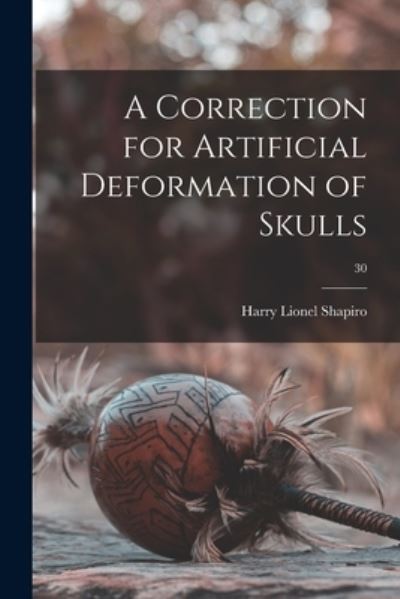 A Correction for Artificial Deformation of Skulls

30

Harry Lionel Shapiro